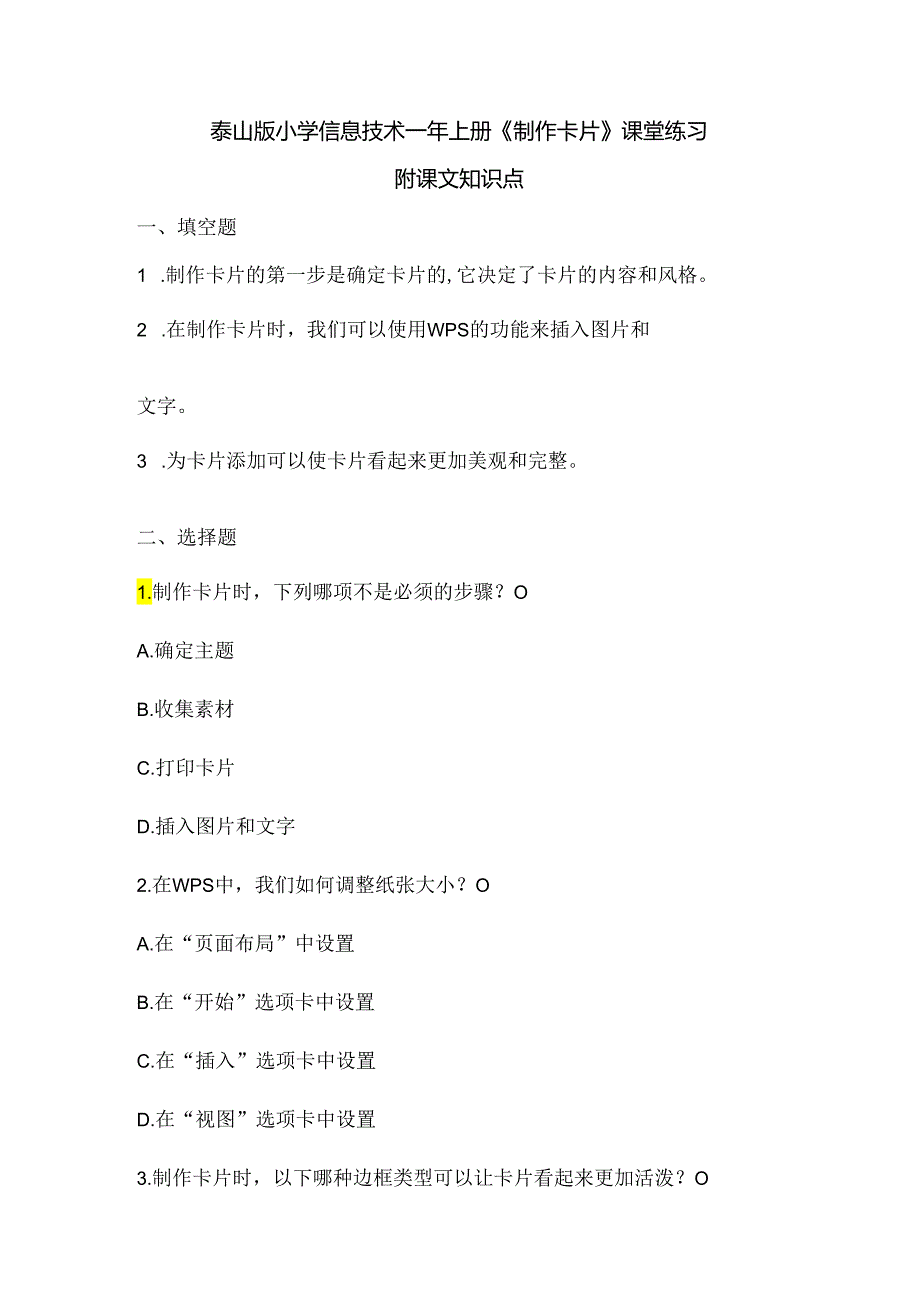 泰山版小学信息技术一年上册《制作卡片》课堂练习

附课文知识点

一、填空题

1 .制作卡片的第一步是确定卡片的,它决定了卡片的内容和风格。

2 .在制作卡片时，我们可以使用WPS的功能来插入图片和

文字。

3 .为卡片添加可以使卡片看起来更加美观和完整。

二、选择题

1.制作卡片时，下列哪项不是必须的步骤？O

A.确定主题

B.收集素材

C.打印卡片

D.插入图片和文字

2.在WPS中，我们如何调整纸张大小？O

A.在“页面布局”中设置

B.在“开始”选项卡中设置

C.在“插入”选项卡中设置

D.在“视图”选项卡中设置

3.制作卡片时，以下哪种边框类型可以让卡片看起来更加活泼？O